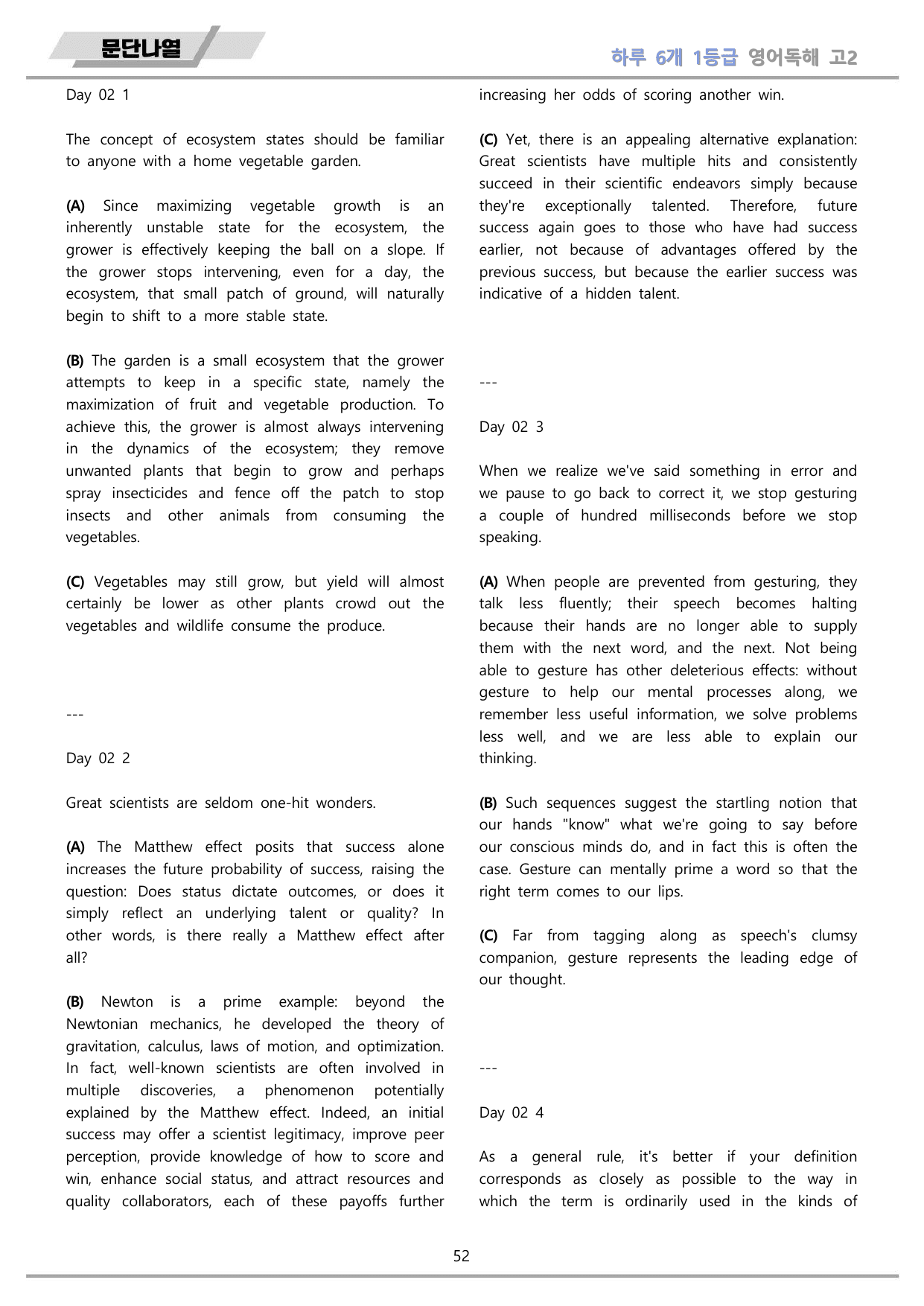 문단나열

하루 6개 1등급 영어독해 고2

Day 02 1

The concept of ecosystem states should be familiar to anyone with a home vegetable garden.

(A) Since maximizing vegetable growth is an inherently unstable state for the ecosystem, the grower is effectively keeping the ball on a slope. If the grower stops intervening, even for a day, the ecosystem, that small patch of ground, will naturally begin to shift to a more stable state.

(B) The garden is a small ecosystem that the grower attempts to keep in a specific state, namely the maximization of fruit and vegetable production. To achieve this, the grower is almost always intervening in the dynamics of the ecosystem; they remove unwanted plants that begin to grow and perhaps spray insecticides and fence off the patch to stop insects and other animals from consuming the vegetables.

(C) Vegetables may still grow, but yield will almost certainly be lower as other plants crowd out the vegetables and wildlife consume the produce.

---

Day 02 2

Great scientists are seldom one-hit wonders.

(A) The Matthew effect posits that success alone increases the future probability of success, raising the question: Does status dictate outcomes, or does it simply reflect an underlying talent or quality? In other words, is there really a Matthew effect after all?

(B) Newton is a prime example: beyond the Newtonian mechanics, he developed the theory of gravitation, calculus, laws of motion, and optimization. In fact, well-known scientists are often involved in multiple discoveries, a phenomenon potentially explained by the Matthew effect. Indeed, an initial success may offer a scientist legitimacy, improve peer perception, provide knowledge of how to score and win, enhance social status, and attract resources and quality collaborators, each of these payoffs further increasing her odds of scoring another win.

(C) Yet, there is an appealing alternative explanation: Great scientists have multiple hits and consistently succeed in their scientific endeavors simply because they're exceptionally talented. Therefore, future success again goes to those who have had success earlier, not because of advantages offered by the previous success, but because the earlier success was indicative of a hidden talent.

---

Day 02 3

When we realize we've said something in error and we pause to go back to correct it, we stop gesturing a couple of hundred milliseconds before we stop speaking.

(A) When people are prevented from gesturing, they talk less fluently; their speech becomes halting because their hands are no longer able to supply them with the next word, and the next. Not being able to gesture has other deleterious effects: without gesture to help our mental processes along, we remember less useful information, we solve problems less well, and we are less able to explain our thinking.

(B) Such sequences suggest the startling notion that our hands "know" what we're going to say before our conscious minds do, and in fact this is often the case. Gesture can mentally prime a word so that the right term comes to our lips.

(C) Far from tagging along as speech's clumsy companion, gesture represents the leading edge of our thought.

---

Day 02 4

As a general rule, it's better if your definition corresponds as closely as possible to the way in which the term is ordinarily used in the kinds of

52